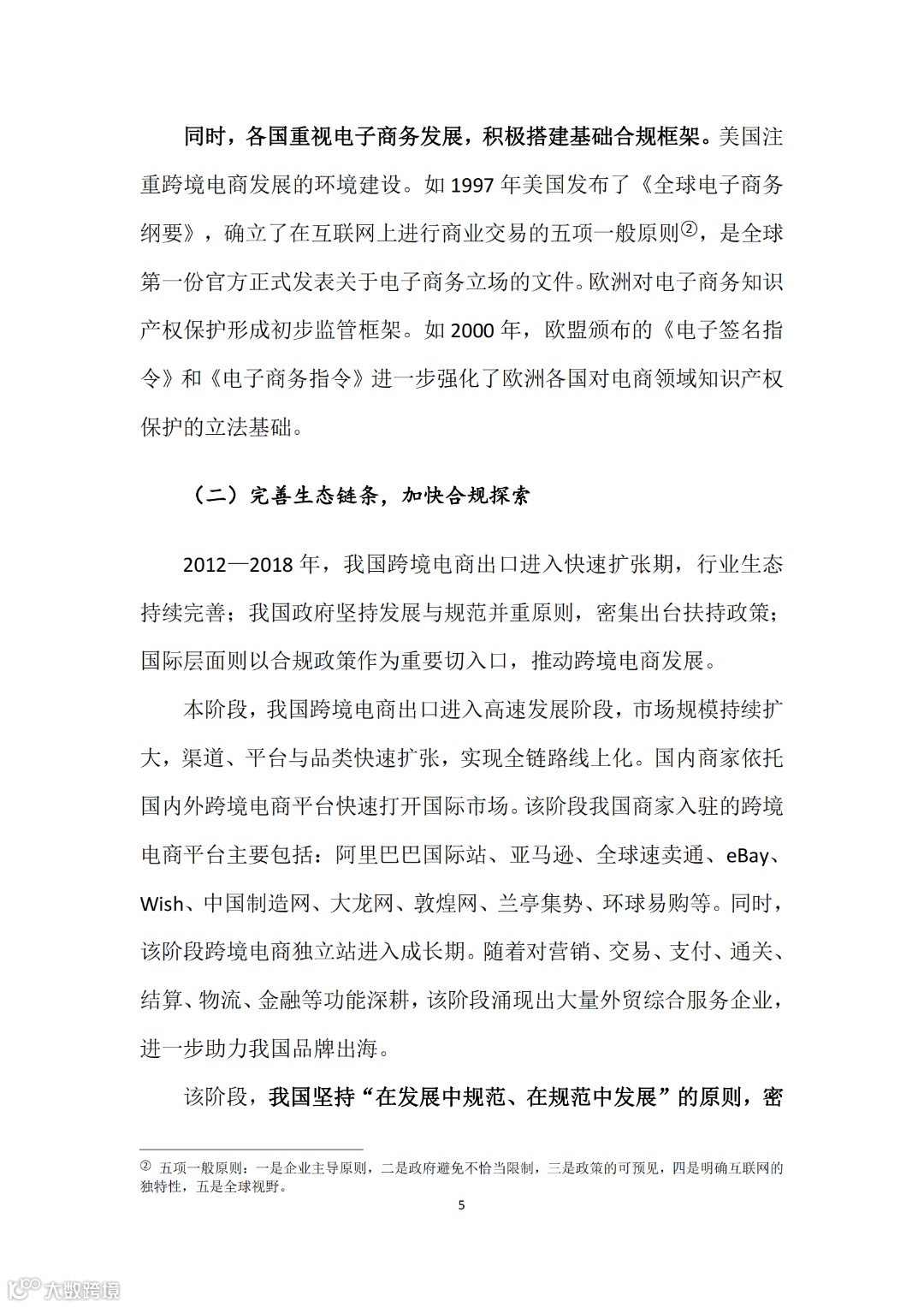 同时，各国重视电子商务发展，积极搭建基础合规框架。美国注重跨境电商发展的环境建设。如 1997 年美国发布了《全球电子商务纲要》，确立了在互联网上进行商业交易的五项一般原则②，是全球第一份官方正式发表关于电子商务立场的文件。欧洲对电子商务知识产权保护形成初步监管框架。如 2000 年，欧盟颁布的《电子签名指令》和《电子商务指令》进一步强化了欧洲各国对电商领域知识产权保护的立法基础。

（二）完善生态链条，加快合规探索

2012—2018 年，我国跨境电商出口进入快速扩张期，行业生态持续完善；我国政府坚持发展与规范并重原则，密集出台扶持政策；国际层面则以合规政策作为重要切入口，推动跨境电商发展。

本阶段，我国跨境电商出口进入高速发展阶段，市场规模持续扩大，渠道、平台与品类快速扩张，实现全链路线上化。国内商家依托国内外跨境电商平台快速打开国际市场。该阶段我国商家入驻的跨境电商平台主要包括：阿里巴巴国际站、亚马逊、全球速卖通、eBay、Wish、中国制造网、大龙网、敦煌网、兰亭集势、环球易购等。同时，该阶段跨境电商独立站进入成长期。随着对营销、交易、支付、通关、结算、物流、金融等功能深耕，该阶段涌现出大量外贸综合服务企业，进一步助力我国品牌出海。

该阶段，我国坚持“在发展中规范、在规范中发展”的原则，密

② 五项一般原则：一是企业主导原则，二是政府避免不恰当限制，三是政策的可预见，四是明确互联网的独特性，五是全球视野。

5

大数跨境